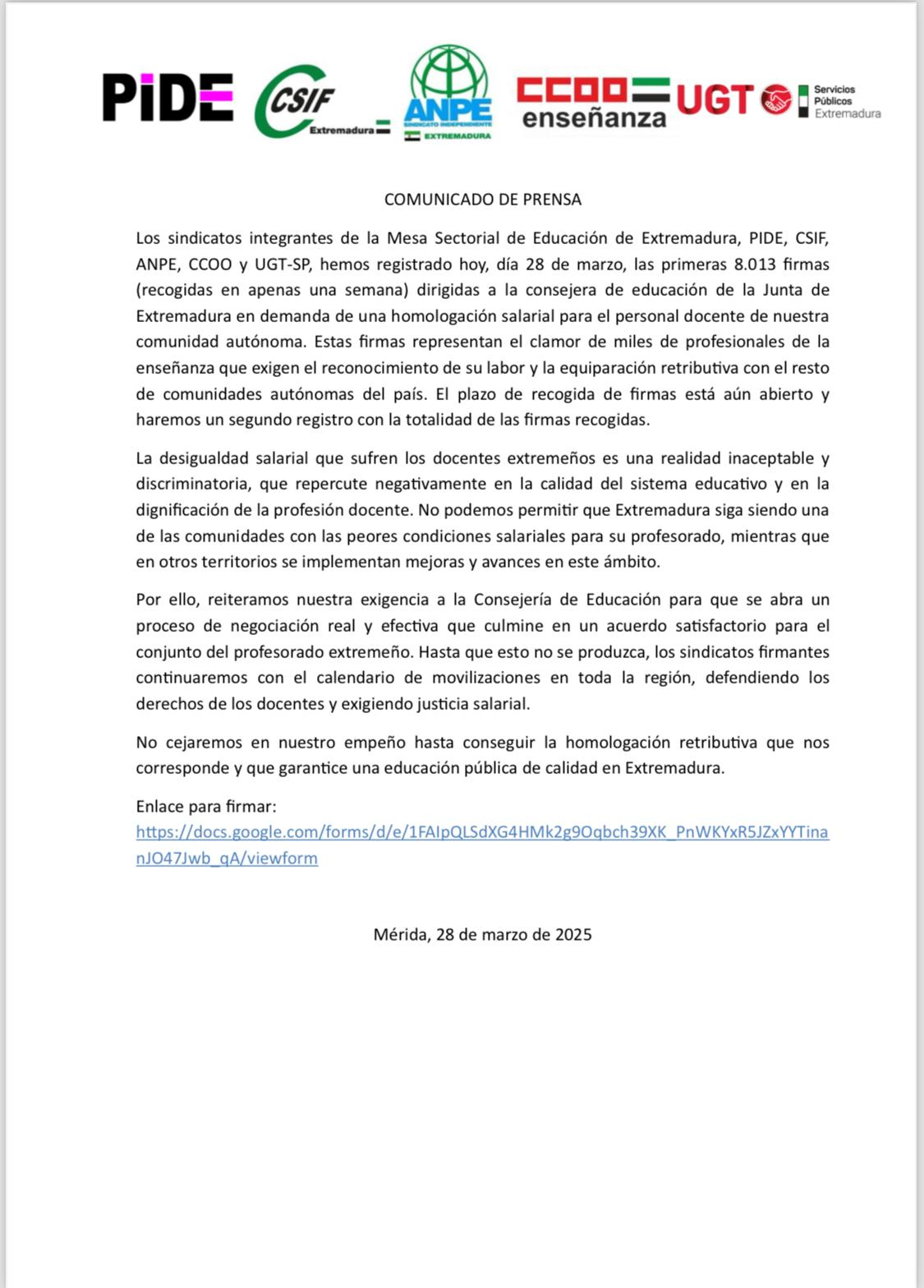 PIDE CSIF Extremadura ANPE SINDICATO INDEPENDIENTE EXTREMADURA CCOO enseñanza UGT Servicios Públicos Extremadura

COMUNICADO DE PRENSA

Los sindicatos integrantes de la Mesa Sectorial de Educación de Extremadura, PIDE, CSIF, ANPE, CCOO y UGT-SP, hemos registrado hoy, día 28 de marzo, las primeras 8.013 firmas (recogidas en apenas una semana) dirigidas a la consejera de educación de la Junta de Extremadura en demanda de una homologación salarial para el personal docente de nuestra comunidad autónoma. Estas firmas representan el clamor de miles de profesionales de la enseñanza que exigen el reconocimiento de su labor y la equiparación retributiva con el resto de comunidades autónomas del país. El plazo de recogida de firmas está aún abierto y haremos un segundo registro con la totalidad de las firmas recogidas.

La desigualdad salarial que sufren los docentes extremeños es una realidad inaceptable y discriminatoria, que repercute negativamente en la calidad del sistema educativo y en la dignificación de la profesión docente. No podemos permitir que Extremadura siga siendo una de las comunidades con las peores condiciones salariales para su profesorado, mientras que en otros territorios se implementan mejoras y avances en este ámbito.

Por ello, reiteramos nuestra exigencia a la Consejería de Educación para que se abra un proceso de negociación real y efectiva que culmine en un acuerdo satisfactorio para el conjunto del profesorado extremeño. Hasta que esto no se produzca, los sindicatos firmantes continuaremos con el calendario de movilizaciones en toda la región, defendiendo los derechos de los docentes y exigiendo justicia salarial.

No cejaremos en nuestro empeño hasta conseguir la homologación retributiva que nos corresponde y que garantice una educación pública de calidad en Extremadura.

Enlace para firmar:
https://docs.google.com/forms/d/e/1FAIpQLSdXG4HMk2g9Oqbch39XK_PnWKYxR5JZxYYTinanJO47Jwb_qA/viewform

Mérida, 28 de marzo de 2025